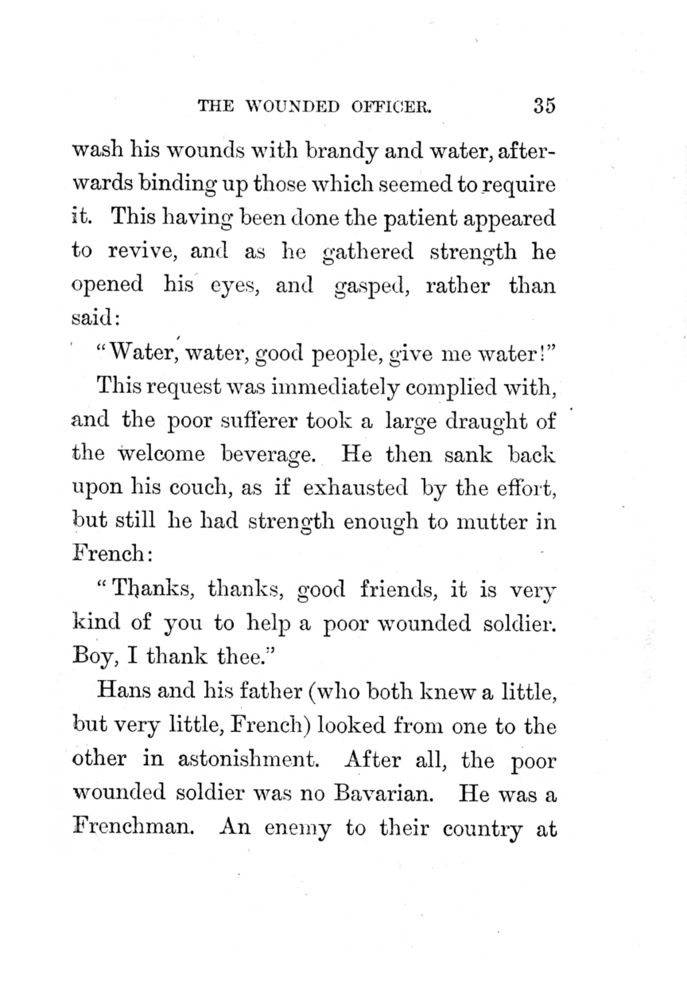 THE WOUNDED OFFICER. 35

wash his wounds with brandy and water, afterwards binding up those which seemed to require it. This having been done the patient appeared to revive, and as he gathered strength he opened his eyes, and gasped, rather than said:

"Water, water, good people, give me water!"

This request was immediately complied with, and the poor sufferer took a large draught of the welcome beverage. He then sank back upon his couch, as if exhausted by the effort, but still he had strength enough to mutter in French:

"Thanks, thanks, good friends, it is very kind of you to help a poor wounded soldier. Boy, I thank thee."

Hans and his father (who both knew a little, but very little, French) looked from one to the other in astonishment. After all, the poor wounded soldier was no Bavarian. He was a Frenchman. An enemy to their country at